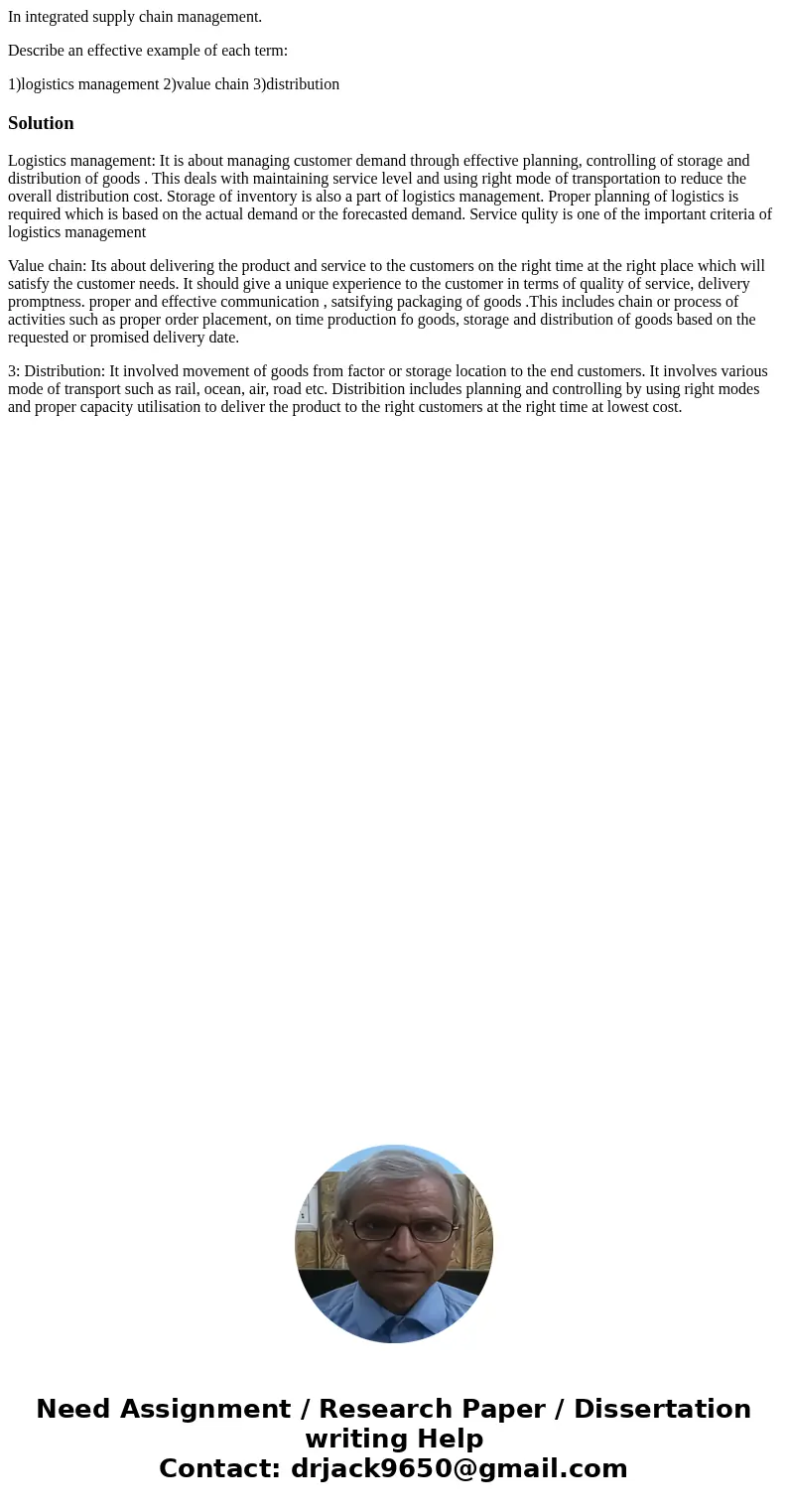 In integrated supply chain management.

Describe an effective example of each term:

1)logistics management 2)value chain 3)distribution

Solution

Logistics management: It is about managing customer demand through effective planning, controlling of storage and distribution of goods . This deals with maintaining service level and using right mode of transportation to reduce the overall distribution cost. Storage of inventory is also a part of logistics management. Proper planning of logistics is required which is based on the actual demand or the forecasted demand. Service qulity is one of the important criteria of logistics management

Value chain: Its about delivering the product and service to the customers on the right time at the right place which will satisfy the customer needs. It should give a unique experience to the customer in terms of quality of service, delivery promptness. proper and effective communication , satsifying packaging of goods .This includes chain or process of activities such as proper order placement, on time production fo goods, storage and distribution of goods based on the requested or promised delivery date.

3: Distribution: It involved movement of goods from factor or storage location to the end customers. It involves various mode of transport such as rail, ocean, air, road etc. Distribition includes planning and controlling by using right modes and proper capacity utilisation to deliver the product to the right customers at the right time at lowest cost.

Need Assignment / Research Paper / Dissertation writing Help
Contact: drjack9650@gmail.com